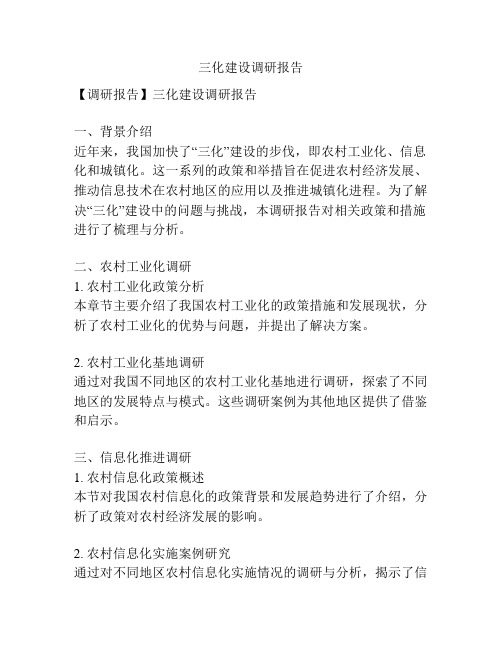 三化建设调研报告

【调研报告】三化建设调研报告

一、背景介绍
近年来，我国加快了“三化”建设的步伐，即农村工业化、信息化和城镇化。这一系列的政策和举措旨在促进农村经济发展、推动信息技术在农村地区的应用以及推进城镇化进程。为了解决“三化”建设中的问题与挑战，本调研报告对相关政策和措施进行了梳理与分析。

二、农村工业化调研
1. 农村工业化政策分析
本章节主要介绍了我国农村工业化的政策措施和发展现状，分析了农村工业化的优势与问题，并提出了解决方案。

2. 农村工业化基地调研
通过对我国不同地区的农村工业化基地进行调研，探索了不同地区的发展特点与模式。这些调研案例为其他地区提供了借鉴和启示。

三、信息化推进调研
1. 农村信息化政策概述
本节对我国农村信息化的政策背景和发展趋势进行了介绍，分析了政策对农村经济发展的影响。

2. 农村信息化实施案例研究
通过对不同地区农村信息化实施情况的调研与分析，揭示了信